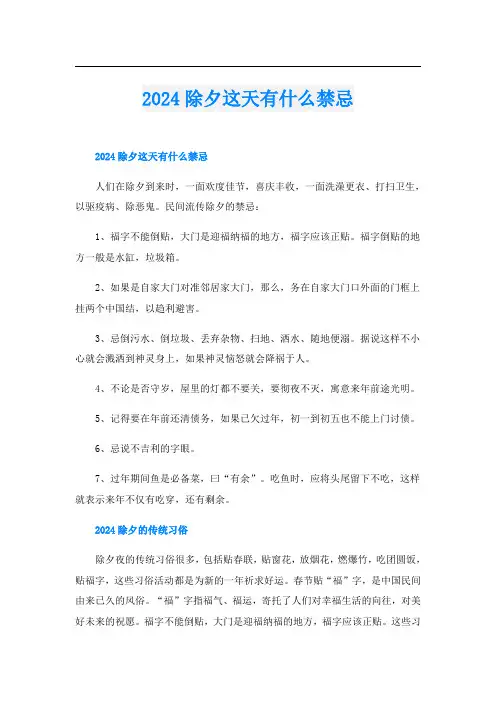 2024 除夕这天有什么禁忌

2024 除夕这天有什么禁忌

人们在除夕到来时，一面欢度佳节，喜庆丰收，一面洗澡更衣、打扫卫生，以驱疫病、除恶鬼。民间流传除夕的禁忌：

1、福字不能倒贴，大门是迎福纳福的地方，福字应该正贴。福字倒贴的地方一般是水缸，垃圾箱。

2、如果是自家大门对准邻居家大门，那么，务在自家大门口外面的门框上挂两个中国结，以趋利避害。

3、忌倒污水、倒垃圾、丢弃杂物、扫地、洒水、随地便溺。据说这样不小心就会溅洒到神灵身上，如果神灵恼怒就会降祸于人。

4、不论是否守岁，屋里的灯都不要关，要彻夜不灭，寓意来年前途光明。

5、记得要在年前还清债务，如果已欠过年，初一到初五也不能上门讨债。

6、忌说不吉利的字眼。

7、过年期间鱼是必备菜，曰“有余”。吃鱼时，应将头尾留下不吃，这样就表示来年不仅有吃穿，还有剩余。

2024 除夕的传统习俗

除夕夜的传统习俗很多，包括贴春联，贴窗花，放烟花，燃爆竹，吃团圆饭，贴福字，这些习俗活动都是为新的一年祈求好运。春节贴“福”字，是中国民间由来已久的风俗。“福”字指福气、福运，寄托了人们对幸福生活的向往，对美好未来的祝愿。福字不能倒贴，大门是迎福纳福的地方，福字应该正贴。这些习